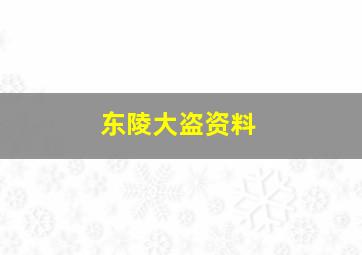 东陵大盗资料